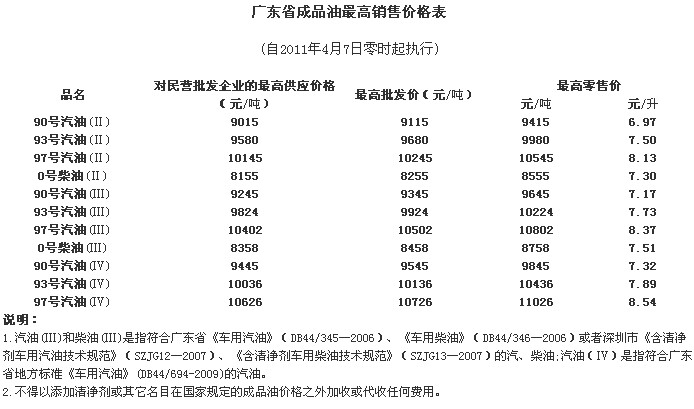 广东省成品油最高销售价格表

（自2011年4月7日零时起执行）

| 品名 | 对民营批发企业的最高供应价格（元/吨） | 最高批发价（元/吨） | 最高零售价 元/吨 | 最高零售价 元/升 |
|---|---|---|---|---|
| 90号汽油(II) | 9015 | 9115 | 9415 | 6.97 |
| 93号汽油(II) | 9580 | 9680 | 9980 | 7.50 |
| 97号汽油(II) | 10145 | 10245 | 10545 | 8.13 |
| 0号柴油(II) | 8155 | 8255 | 8555 | 7.30 |
| 90号汽油(III) | 9245 | 9345 | 9645 | 7.17 |
| 93号汽油(III) | 9824 | 9924 | 10224 | 7.73 |
| 97号汽油(III) | 10402 | 10502 | 10802 | 8.37 |
| 0号柴油(III) | 8358 | 8458 | 8758 | 7.51 |
| 90号汽油(IV) | 9445 | 9545 | 9845 | 7.32 |
| 93号汽油(IV) | 10036 | 10136 | 10436 | 7.89 |
| 97号汽油(IV) | 10626 | 10726 | 11026 | 8.54 |

说明：
1.汽油(III)和柴油(III)是指符合广东省《车用汽油》（DB44/345—2006）、《车用柴油》（DB44/346—2006）或者深圳市《含清净剂车用汽油技术规范》（SZJG12—2007）、《含清净剂车用柴油技术规范》（SZJG13—2007）的汽、柴油;汽油（IV）是指符合广东省地方标准《车用汽油》(DB44/694-2009)的汽油。
2.不得以添加清净剂或其它名目在国家规定的成品油价格之外加收或代收任何费用。